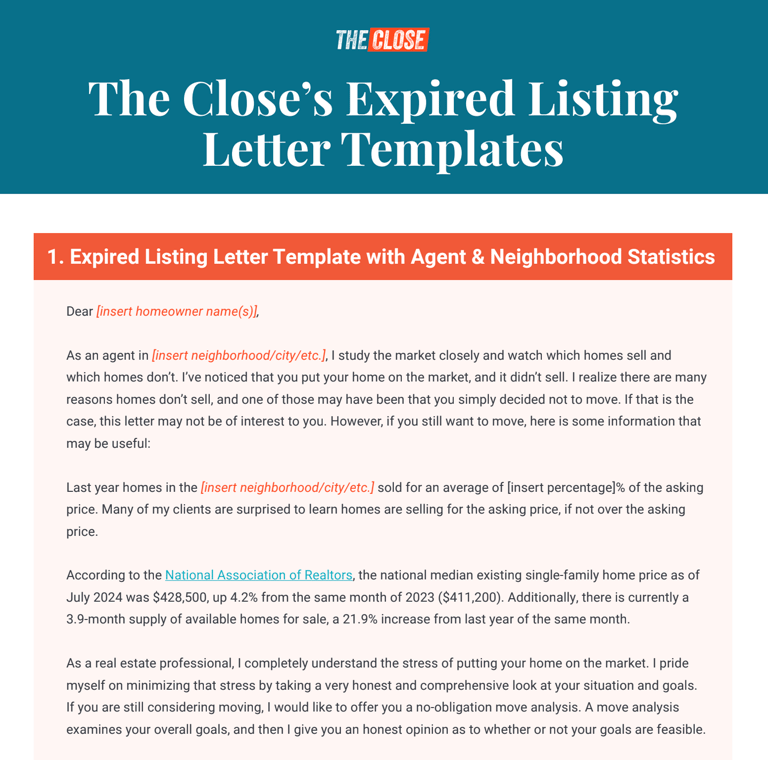 THE CLOSE

The Close's Expired Listing Letter Templates

1. Expired Listing Letter Template with Agent & Neighborhood Statistics

Dear [insert homeowner name(s)],

As an agent in [insert neighborhood/city/etc.], I study the market closely and watch which homes sell and which homes don't. I've noticed that you put your home on the market, and it didn't sell. I realize there are many reasons homes don't sell, and one of those may have been that you simply decided not to move. If that is the case, this letter may not be of interest to you. However, if you still want to move, here is some information that may be useful:

Last year homes in the [insert neighborhood/city/etc.] sold for an average of [insert percentage]% of the asking price. Many of my clients are surprised to learn homes are selling for the asking price, if not over the asking price.

According to the National Association of Realtors, the national median existing single-family home price as of July 2024 was $428,500, up 4.2% from the same month of 2023 ($411,200). Additionally, there is currently a 3.9-month supply of available homes for sale, a 21.9% increase from last year of the same month.

As a real estate professional, I completely understand the stress of putting your home on the market. I pride myself on minimizing that stress by taking a very honest and comprehensive look at your situation and goals. If you are still considering moving, I would like to offer you a no-obligation move analysis. A move analysis examines your overall goals, and then I give you an honest opinion as to whether or not your goals are feasible.